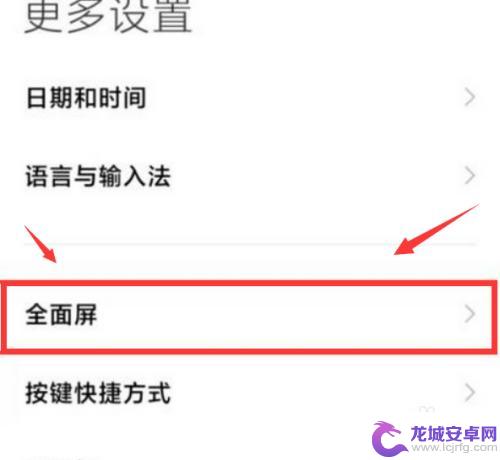 更多设置

日期和时间

语言与输入法

全面屏

按键快捷方式

龙城安卓网
www.lcjrfg.com